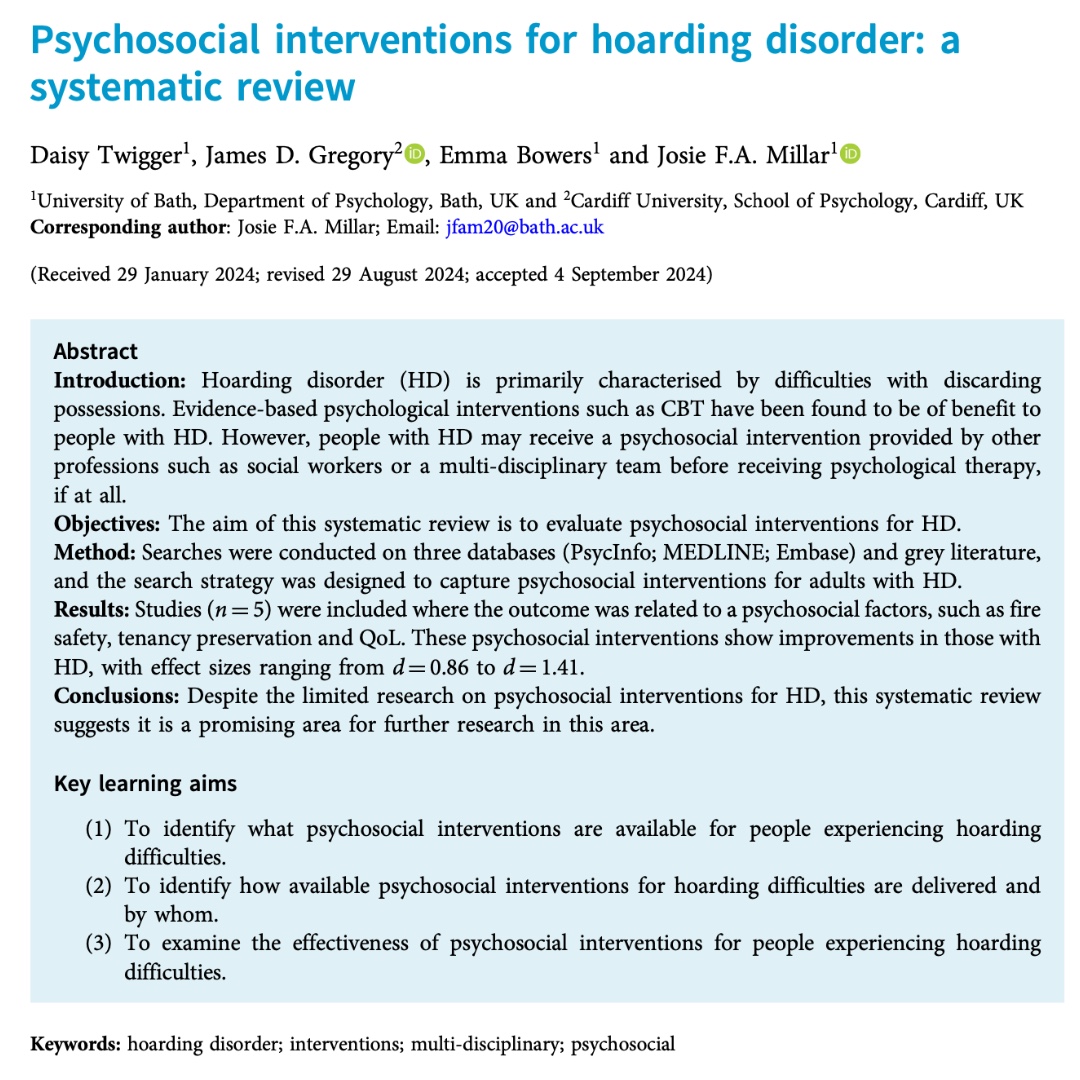 Psychosocial interventions for hoarding disorder: a systematic review

Daisy Twigger$^1$, James D. Gregory$^2$, Emma Bowers$^1$ and Josie F.A. Millar$^1$

$^1$University of Bath, Department of Psychology, Bath, UK and $^2$Cardiff University, School of Psychology, Cardiff, UK
Corresponding author: Josie F.A. Millar; Email: jfam20@bath.ac.uk

(Received 29 January 2024; revised 29 August 2024; accepted 4 September 2024)

Abstract
Introduction: Hoarding disorder (HD) is primarily characterised by difficulties with discarding possessions. Evidence-based psychological interventions such as CBT have been found to be of benefit to people with HD. However, people with HD may receive a psychosocial intervention provided by other professions such as social workers or a multi-disciplinary team before receiving psychological therapy, if at all.
Objectives: The aim of this systematic review is to evaluate psychosocial interventions for HD.
Method: Searches were conducted on three databases (PsycInfo; MEDLINE; Embase) and grey literature, and the search strategy was designed to capture psychosocial interventions for adults with HD.
Results: Studies ($n = 5$) were included where the outcome was related to a psychosocial factors, such as fire safety, tenancy preservation and QoL. These psychosocial interventions show improvements in those with HD, with effect sizes ranging from $d = 0.86$ to $d = 1.41$.
Conclusions: Despite the limited research on psychosocial interventions for HD, this systematic review suggests it is a promising area for further research in this area.

Key learning aims

(1) To identify what psychosocial interventions are available for people experiencing hoarding difficulties.
(2) To identify how available psychosocial interventions for hoarding difficulties are delivered and by whom.
(3) To examine the effectiveness of psychosocial interventions for people experiencing hoarding difficulties.

Keywords: hoarding disorder; interventions; multi-disciplinary; psychosocial